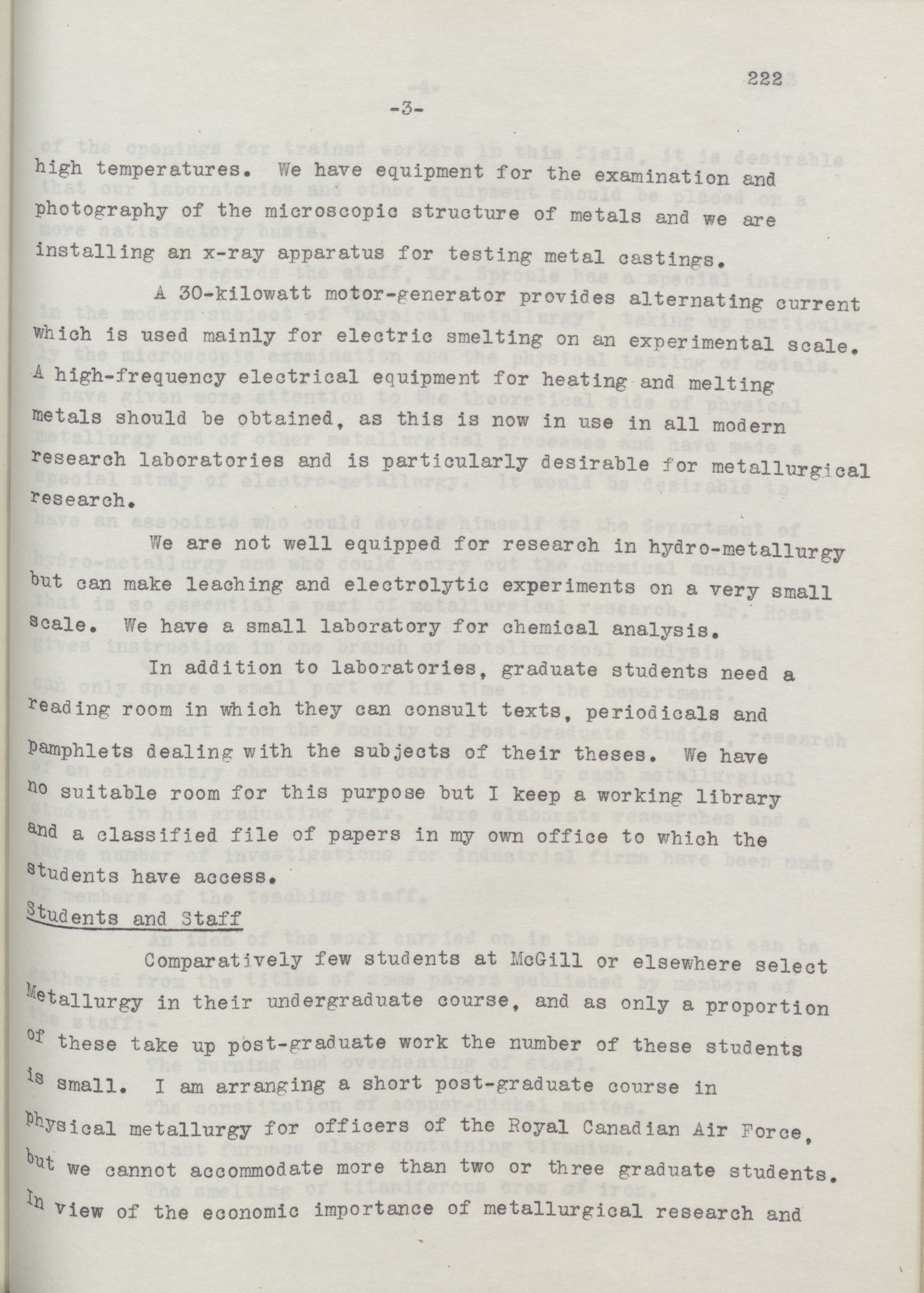 222

-3-

high temperatures. We have equipment for the examination and photography of the microscopic structure of metals and we are installing an x-ray apparatus for testing metal castings.

A 30-kilowatt motor-generator provides alternating current which is used mainly for electric smelting on an experimental scale. A high-frequency electrical equipment for heating and melting metals should be obtained, as this is now in use in all modern research laboratories and is particularly desirable for metallurgical research.

We are not well equipped for research in hydro-metallurgy but can make leaching and electrolytic experiments on a very small scale. We have a small laboratory for chemical analysis.

In addition to laboratories, graduate students need a reading room in which they can consult texts, periodicals and pamphlets dealing with the subjects of their theses. We have no suitable room for this purpose but I keep a working library and a classified file of papers in my own office to which the students have access.

Students and Staff

Comparatively few students at McGill or elsewhere select Metallurgy in their undergraduate course, and as only a proportion of these take up post-graduate work the number of these students is small. I am arranging a short post-graduate course in physical metallurgy for officers of the Royal Canadian Air Force, but we cannot accommodate more than two or three graduate students. In view of the economic importance of metallurgical research and